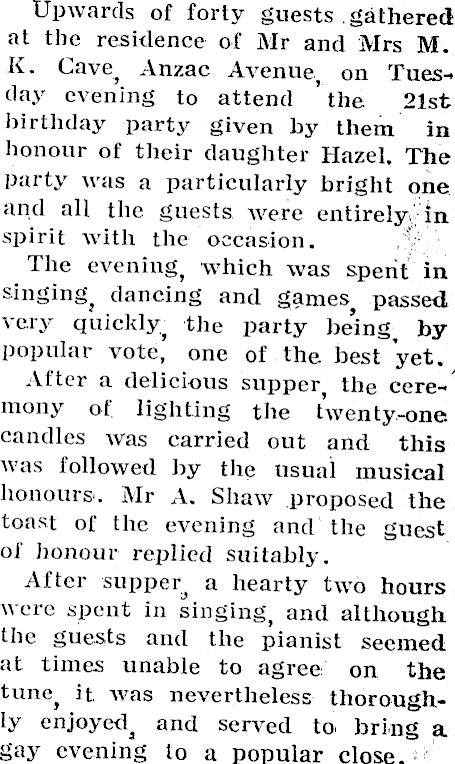 Upwards of forty guests gathered at the residence of Mr and Mrs M. K. Cave, Anzac Avenue, on Tuesday evening to attend the 21st birthday party given by them in honour of their daughter Hazel. The party was a particularly bright one and all the guests were entirely in spirit with the occasion.

The evening, which was spent in singing, dancing and games, passed very quickly, the party being, by popular vote, one of the best yet.

After a delicious supper, the ceremony of lighting the twenty-one candles was carried out and this was followed by the usual musical honours. Mr A. Shaw proposed the toast of the evening and the guest of honour replied suitably.

After supper, a hearty two hours were spent in singing, and although the guests and the pianist seemed at times unable to agree on the tune, it was nevertheless thoroughly enjoyed, and served to bring a gay evening to a popular close.